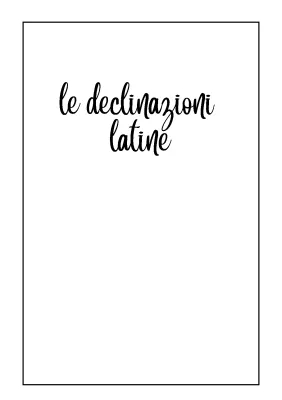 le declinazioni latine